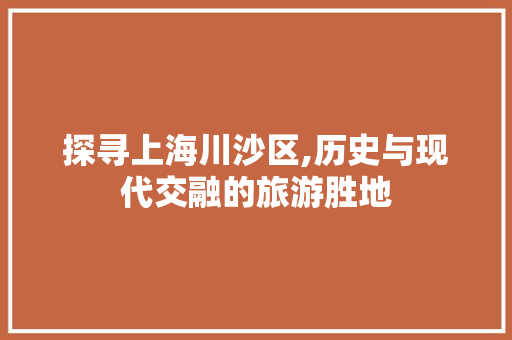 探寻上海川沙区,历史与现代交融的旅游胜地